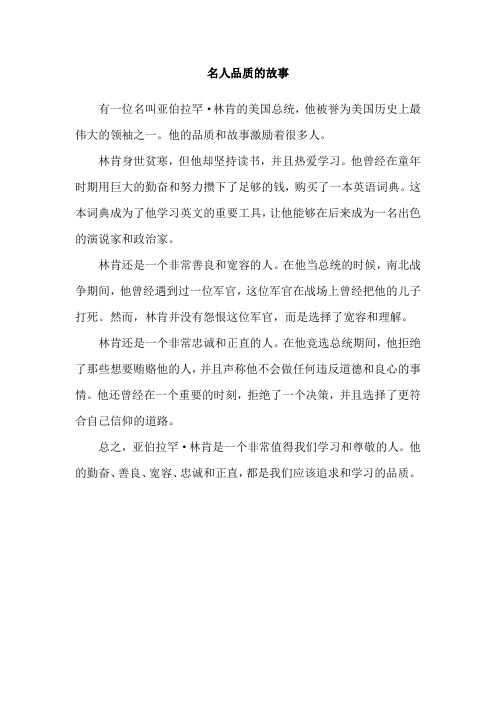 名人品质的故事

有一位名叫亚伯拉罕·林肯的美国总统，他被誉为美国历史上最伟大的领袖之一。他的品质和故事激励着很多人。

林肯身世贫寒，但他却坚持读书，并且热爱学习。他曾经在童年时期用巨大的勤奋和努力攒下了足够的钱，购买了一本英语词典。这本词典成为了他学习英文的重要工具，让他能够在后来成为一名出色的演说家和政治家。

林肯还是一个非常善良和宽容的人。在他当总统的时候，南北战争期间，他曾经遇到过一位军官，这位军官在战场上曾经把他的儿子打死。然而，林肯并没有怨恨这位军官，而是选择了宽容和理解。

林肯还是一个非常忠诚和正直的人。在他竞选总统期间，他拒绝了那些想要贿赂他的人，并且声称他不会做任何违反道德和良心的事情。他还曾经在一个重要的时刻，拒绝了一个决策，并且选择了更符合自己信仰的道路。

总之，亚伯拉罕·林肯是一个非常值得我们学习和尊敬的人。他的勤奋、善良、宽容、忠诚和正直，都是我们应该追求和学习的品质。